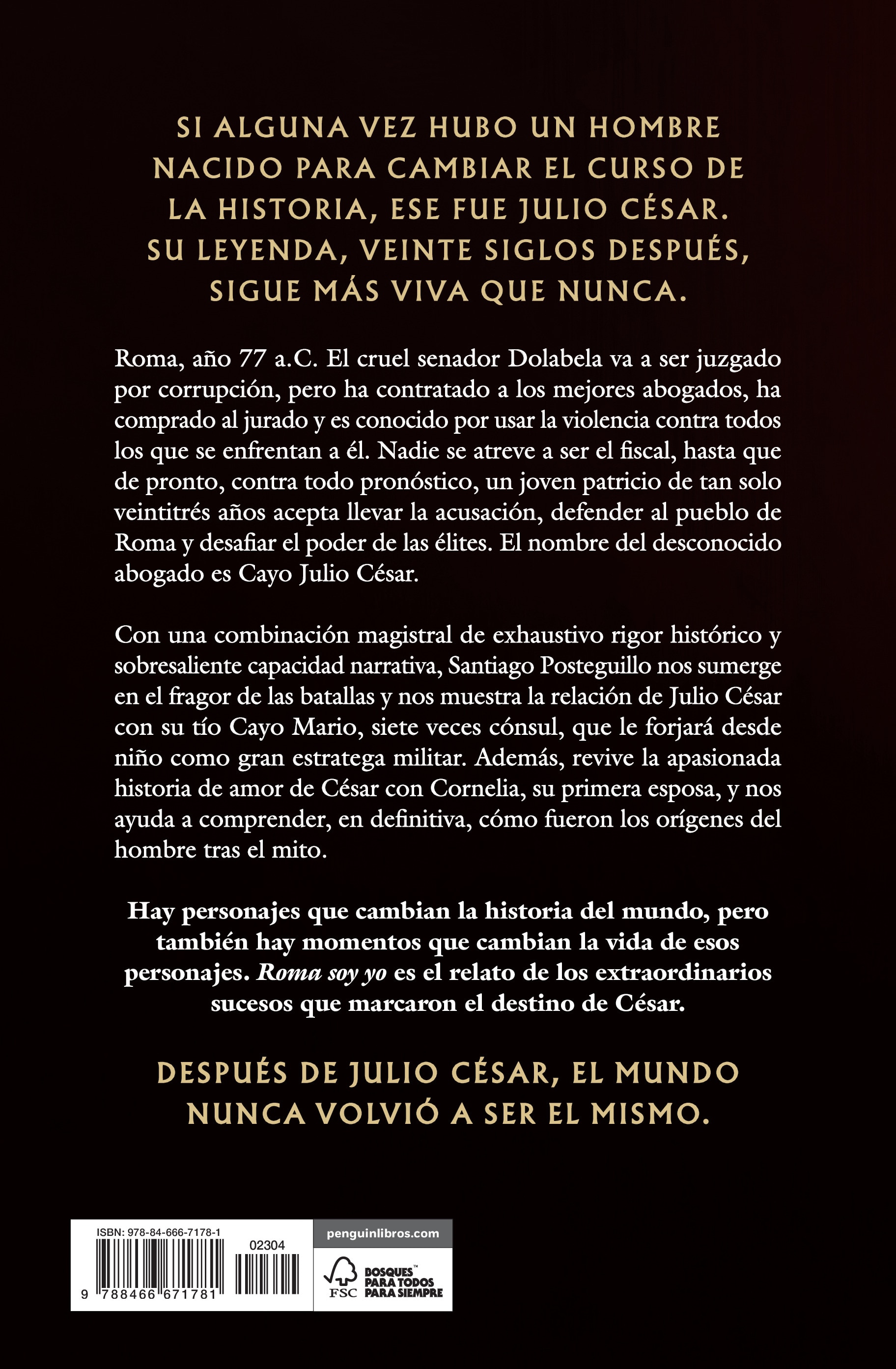 SI ALGUNA VEZ HUBO UN HOMBRE NACIDO PARA CAMBIAR EL CURSO DE LA HISTORIA, ESE FUE JULIO CÉSAR. SU LEYENDA, VEINTE SIGLOS DESPUÉS, SIGUE MÁS VIVA QUE NUNCA.

Roma, año 77 a.C. El cruel senador Dolabela va a ser juzgado por corrupción, pero ha contratado a los mejores abogados, ha comprado al jurado y es conocido por usar la violencia contra todos los que se enfrentan a él. Nadie se atreve a ser el fiscal, hasta que de pronto, contra todo pronóstico, un joven patricio de tan solo veintitrés años acepta llevar la acusación, defender al pueblo de Roma y desafiar el poder de las élites. El nombre del desconocido abogado es Cayo Julio César.

Con una combinación magistral de exhaustivo rigor histórico y sobresaliente capacidad narrativa, Santiago Posteguillo nos sumerge en el fragor de las batallas y nos muestra la relación de Julio César con su tío Cayo Mario, siete veces cónsul, que le forjará desde niño como gran estratega militar. Además, revive la apasionada historia de amor de César con Cornelia, su primera esposa, y nos ayuda a comprender, en definitiva, cómo fueron los orígenes del hombre tras el mito.

Hay personajes que cambian la historia del mundo, pero también hay momentos que cambian la vida de esos personajes. Roma soy yo es el relato de los extraordinarios sucesos que marcaron el destino de César.

DESPUÉS DE JULIO CÉSAR, EL MUNDO NUNCA VOLVIÓ A SER EL MISMO.

ISBN: 978-84-666-7178-1
02304
9 788466 671781

penguinlibros.com

FSC BOSQUES™ PARA TODOS PARA SIEMPRE